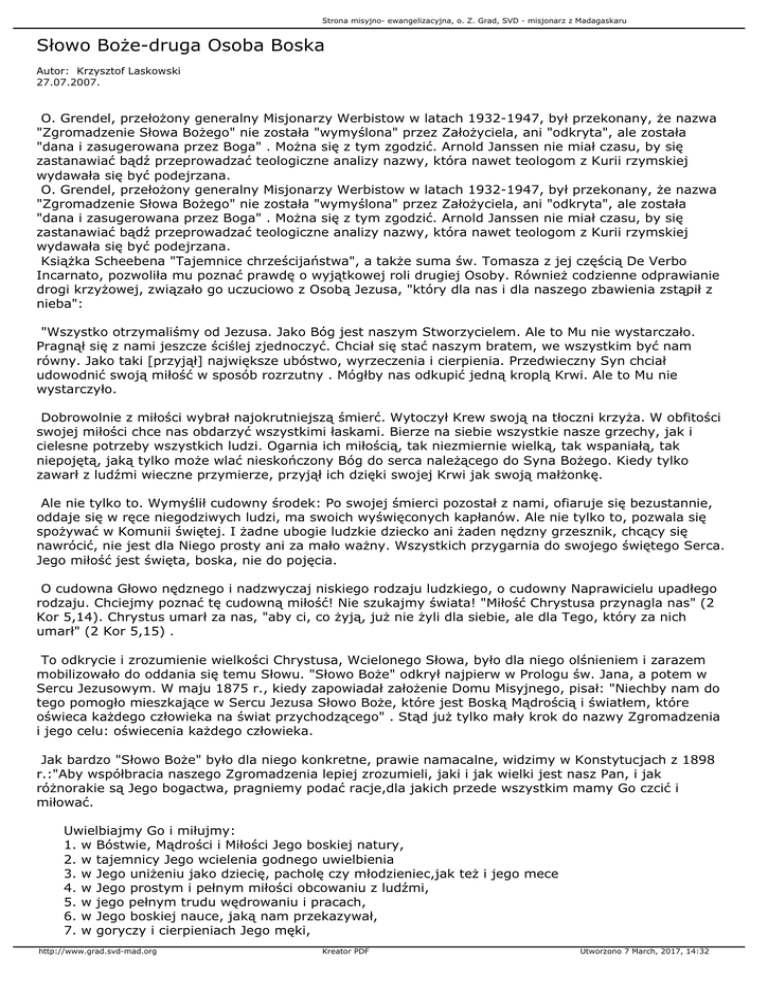 Strona misyjno- ewangelizacyjna, o. Z. Grad, SVD - misjonarz z Madagaskaru

Słowo Boże-druga Osoba Boska

Autor: Krzysztof Laskowski
27.07.2007.

O. Grendel, przełożony generalny Misjonarzy Werbistow w latach 1932-1947, był przekonany, że nazwa "Zgromadzenie Słowa Bożego" nie została "wymyślona" przez Założyciela, ani "odkryta", ale została "dana i zasugerowana przez Boga" . Można się z tym zgodzić. Arnold Janssen nie miał czasu, by się zastanawiać bądź przeprowadzać teologiczne analizy nazwy, która nawet teologom z Kurii rzymskiej wydawała się być podejrzana.
O. Grendel, przełożony generalny Misjonarzy Werbistow w latach 1932-1947, był przekonany, że nazwa "Zgromadzenie Słowa Bożego" nie została "wymyślona" przez Założyciela, ani "odkryta", ale została "dana i zasugerowana przez Boga" . Można się z tym zgodzić. Arnold Janssen nie miał czasu, by się zastanawiać bądź przeprowadzać teologiczne analizy nazwy, która nawet teologom z Kurii rzymskiej wydawała się być podejrzana.
Książka Scheebena "Tajemnice chrześcijaństwa", a także suma św. Tomasza z jej częścią De Verbo Incarnato, pozwoliła mu poznać prawdę o wyjątkowej roli drugiej Osoby. Również codzienne odprawianie drogi krzyżowej, związało go uczuciowo z Osobą Jezusa, "który dla nas i dla naszego zbawienia zstąpił z nieba":

"Wszystko otrzymaliśmy od Jezusa. Jako Bóg jest naszym Stworzycielem. Ale to Mu nie wystarczało. Pragnął się z nami jeszcze ściślej zjednoczyć. Chciał się stać naszym bratem, we wszystkim być nam równy. Jako taki [przyjął] największe ubóstwo, wyrzeczenia i cierpienia. Przedwieczny Syn chciał udowodnić swoją miłość w sposób rozrzutny . Mógłby nas odkupić jedną kroplą Krwi. Ale to Mu nie wystarczyło.

Dobrowolnie z miłości wybrał najokrutniejszą śmierć. Wytoczył Krew swoją na tłoczni krzyża. W obfitości swojej miłości chce nas obdarzyć wszystkimi łaskami. Bierze na siebie wszystkie nasze grzechy, jak i cielesne potrzeby wszystkich ludzi. Ogarnia ich miłością, tak niezmiernie wielką, tak wspaniałą, tak niepojętą, jaką tylko może wlać nieskończony Bóg do serca należącego do Syna Bożego. Kiedy tylko zawarł z ludźmi wieczne przymierze, przyjął ich dzięki swojej Krwi jak swoją małżonkę.

Ale nie tylko to. Wymyślił cudowny środek: Po swojej śmierci pozostał z nami, ofiaruje się bezustannie, oddaje się w ręce niegodziwych ludzi, ma swoich wyświęconych kapłanów. Ale nie tylko to, pozwala się spożywać w Komunii świętej. I żadne ubogie ludzkie dziecko ani żaden nędzny grzesznik, chcący się nawrócić, nie jest dla Niego prosty ani za mało ważny. Wszystkich przygarnia do swojego świętego Serca. Jego miłość jest święta, boska, nie do pojęcia.

O cudowna Głowo nędznego i nadzwyczaj niskiego rodzaju ludzkiego, o cudowny Naprawicielu upadłego rodzaju. Chciejmy poznać tę cudowną miłość! Nie szukajmy świata! "Miłość Chrystusa przynagla nas" (2 Kor 5,14). Chrystus umarł za nas, "aby ci, co żyją, już nie żyli dla siebie, ale dla Tego, który za nich umarł" (2 Kor 5,15) .

To odkrycie i zrozumienie wielkości Chrystusa, Wcielonego Słowa, było dla niego olśnieniem i zarazem mobilizowało do oddania się temu Słowu. "Słowo Boże" odkrył najpierw w Prologu św. Jana, a potem w Sercu Jezusowym. W maju 1875 r., kiedy zapowiadał założenie Domu Misyjnego, pisał: "Niechby nam do tego pomogło mieszkające w Sercu Jezusa Słowo Boże, które jest Boską Mądrością i światłem, które oświeca każdego człowieka na świat przychodzącego" . Stąd już tylko mały krok do nazwy Zgromadzenia i jego celu: oświecenia każdego człowieka.

Jak bardzo "Słowo Boże" było dla niego konkretne, prawie namacalne, widzimy w Konstytucjach z 1898 r.:"Aby współbracia naszego Zgromadzenia lepiej zrozumieli, jaki i jak wielki jest nasz Pan, i jak różnorakie są Jego bogactwa, pragniemy podać racje,dla jakich przede wszystkim mamy Go czcić i miłować.

Uwielbiajmy Go i miłujmy:
1. w Bóstwie, Mądrości i Miłości Jego boskiej natury,
2. w tajemnicy Jego wcielenia godnego uwielbienia
3. w Jego uniżeniu jako dziecię, pacholę czy młodzieniec,jak też i jego mece
4. w Jego prostym i pełnym miłości obcowaniu z ludźmi,
5. w jego pełnym trudu wędrowaniu i pracach,
6. w Jego boskiej nauce, jaką nam przekazywał,
7. w goryczy i cierpieniach Jego męki,

http://www.grad.svd-mad.org Kreator PDF Utworzono 7 March, 2017, 14:32